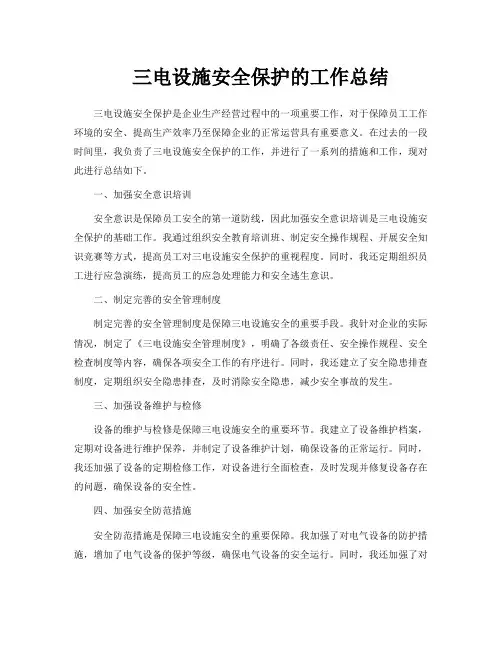 三电设施安全保护的工作总结

三电设施安全保护是企业生产经营过程中的一项重要工作，对于保障员工工作环境的安全、提高生产效率乃至保障企业的正常运营具有重要意义。在过去的一段时间里，我负责了三电设施安全保护的工作，并进行了一系列的措施和工作，现对此进行总结如下。

一、加强安全意识培训

安全意识是保障员工安全的第一道防线，因此加强安全意识培训是三电设施安全保护的基础工作。我通过组织安全教育培训班、制定安全操作规程、开展安全知识竞赛等方式，提高员工对三电设施安全保护的重视程度。同时，我还定期组织员工进行应急演练，提高员工的应急处理能力和安全逃生意识。

二、制定完善的安全管理制度

制定完善的安全管理制度是保障三电设施安全的重要手段。我针对企业的实际情况，制定了《三电设施安全管理制度》，明确了各级责任、安全操作规程、安全检查制度等内容，确保各项安全工作的有序进行。同时，我还建立了安全隐患排查制度，定期组织安全隐患排查，及时消除安全隐患，减少安全事故的发生。

三、加强设备维护与检修

设备的维护与检修是保障三电设施安全的重要环节。我建立了设备维护档案，定期对设备进行维护保养，并制定了设备维护计划，确保设备的正常运行。同时，我还加强了设备的定期检修工作，对设备进行全面检查，及时发现并修复设备存在的问题，确保设备的安全性。

四、加强安全防范措施

安全防范措施是保障三电设施安全的重要保障。我加强了对电气设备的防护措施，增加了电气设备的保护等级，确保电气设备的安全运行。同时，我还加强了对